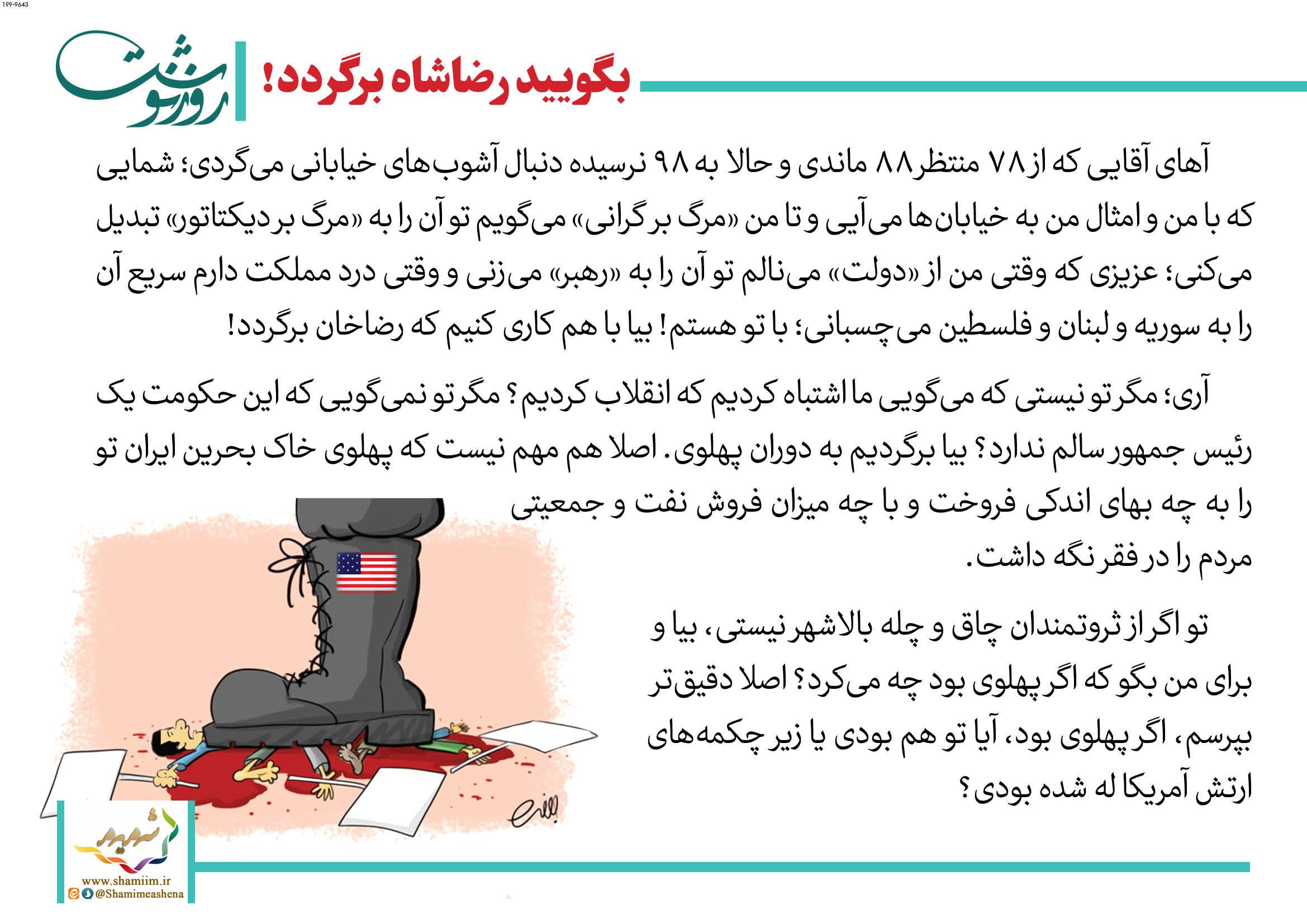 199-9643

روزنوشت

بگویید رضاشاه برگردد!

آهای آقایی که از ۷۸ منتظر ۸۸ ماندی و حالا به ۹۸ نرسیده دنبال آشوب‌های خیابانی می‌گردی؛ شمایی که با من و امثال من به خیابان‌ها می‌آیی و تا من «مرگ بر گرانی» می‌گویم تو آن را به «مرگ بر دیکتاتور» تبدیل می‌کنی؛ عزیزی که وقتی من از «دولت» می‌نالم تو آن را به «رهبر» می‌زنی و وقتی درد مملکت دارم سریع آن را به سوریه و لبنان و فلسطین می‌چسبانی؛ با تو هستم! بیا با هم کاری کنیم که رضاخان برگردد!

آری؛ مگر تو نیستی که می‌گویی ما اشتباه کردیم که انقلاب کردیم؟ مگر تو نمی‌گویی که این حکومت یک رئیس جمهور سالم ندارد؟ بیا برگردیم به دوران پهلوی. اصلا هم مهم نیست که پهلوی خاک بحرین ایران تو را به چه بهای اندکی فروخت و با چه میزان فروش نفت و جمعیتی مردم را در فقر نگه داشت.

تو اگر از ثروتمندان چاق و چله بالاشهر نیستی، بیا و برای من بگو که اگر پهلوی بود چه می‌کرد؟ اصلا دقیق‌تر بپرسم، اگر پهلوی بود، آیا تو هم بودی یا زیر چکمه‌های ارتش آمریکا له شده بودی؟

شمیم

www.shamiim.ir
@Shamimeashena